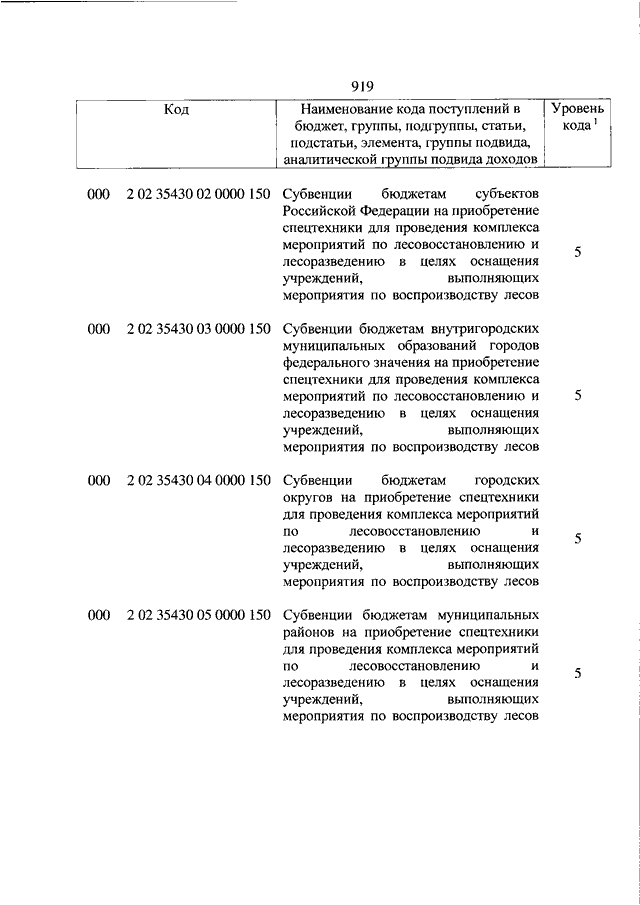 919

| Код | Наименование кода поступлений в бюджет, группы, подгруппы, статьи, подстатьи, элемента, группы подвида, аналитической группы подвида доходов | Уровень кода $^1$ |
|---|---|---|
| 000 2 02 35430 02 0000 150 | Субвенции бюджетам субъектов Российской Федерации на приобретение спецтехники для проведения комплекса мероприятий по лесовосстановлению и лесоразведению в целях оснащения учреждений, выполняющих мероприятия по воспроизводству лесов | 5 |
| 000 2 02 35430 03 0000 150 | Субвенции бюджетам внутригородских муниципальных образований городов федерального значения на приобретение спецтехники для проведения комплекса мероприятий по лесовосстановлению и лесоразведению в целях оснащения учреждений, выполняющих мероприятия по воспроизводству лесов | 5 |
| 000 2 02 35430 04 0000 150 | Субвенции бюджетам городских округов на приобретение спецтехники для проведения комплекса мероприятий по лесовосстановлению и лесоразведению в целях оснащения учреждений, выполняющих мероприятия по воспроизводству лесов | 5 |
| 000 2 02 35430 05 0000 150 | Субвенции бюджетам муниципальных районов на приобретение спецтехники для проведения комплекса мероприятий по лесовосстановлению и лесоразведению в целях оснащения учреждений, выполняющих мероприятия по воспроизводству лесов | 5 |